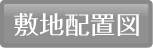 敷地配置図